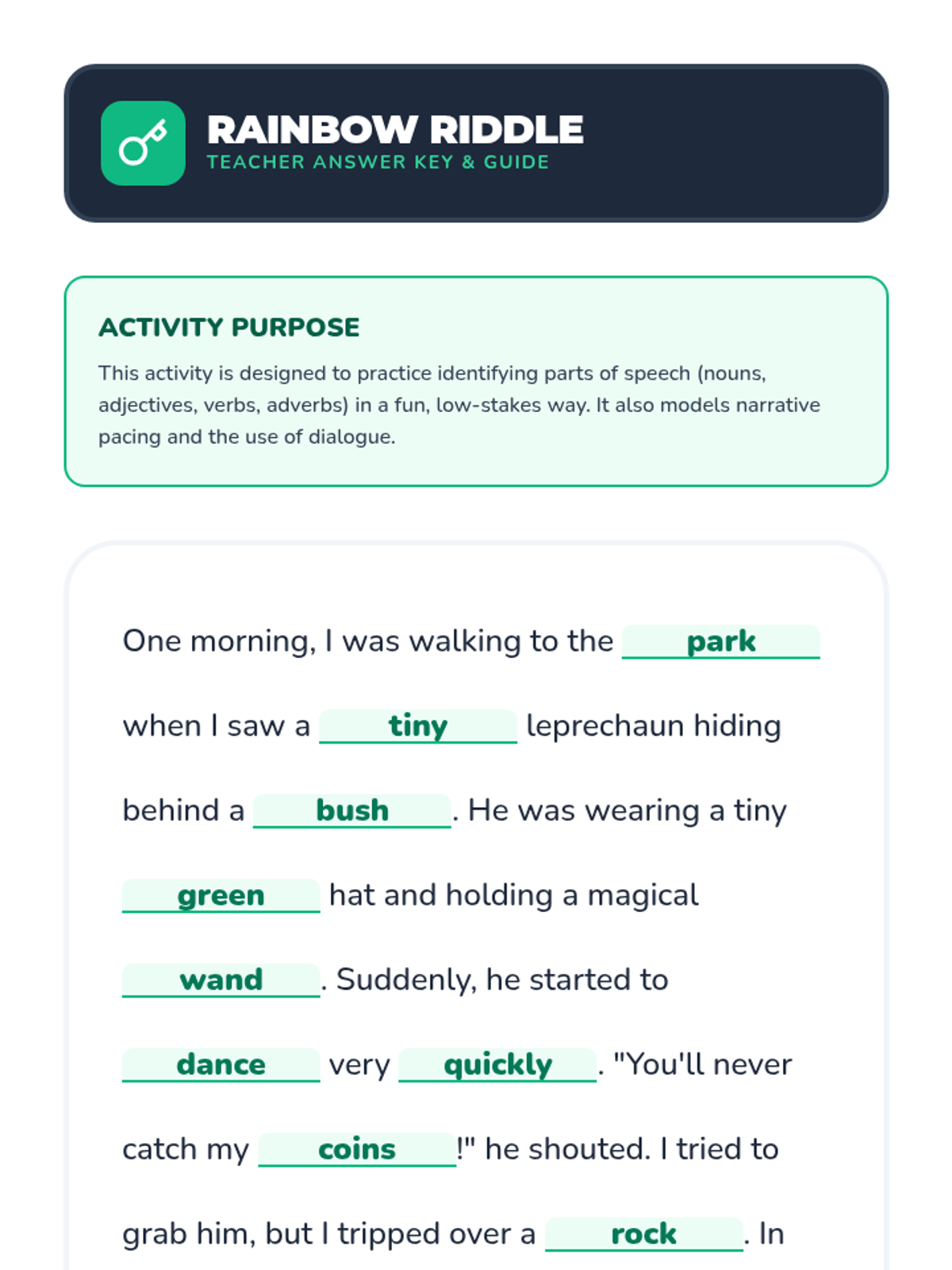 RAINBOW RIDDLE
TEACHER ANSWER KEY & GUIDE

ACTIVITY PURPOSE

This activity is designed to practice identifying parts of speech (nouns, adjectives, verbs, adverbs) in a fun, low-stakes way. It also models narrative pacing and the use of dialogue.

One morning, I was walking to the park when I saw a tiny leprechaun hiding behind a bush. He was wearing a tiny green hat and holding a magical wand. Suddenly, he started to dance very quickly. "You'll never catch my coins!" he shouted. I tried to grab him, but I tripped over a rock. In